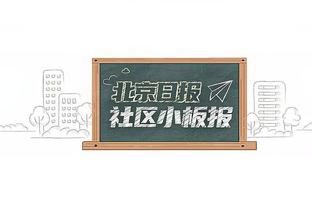 北京日报
社区小板报